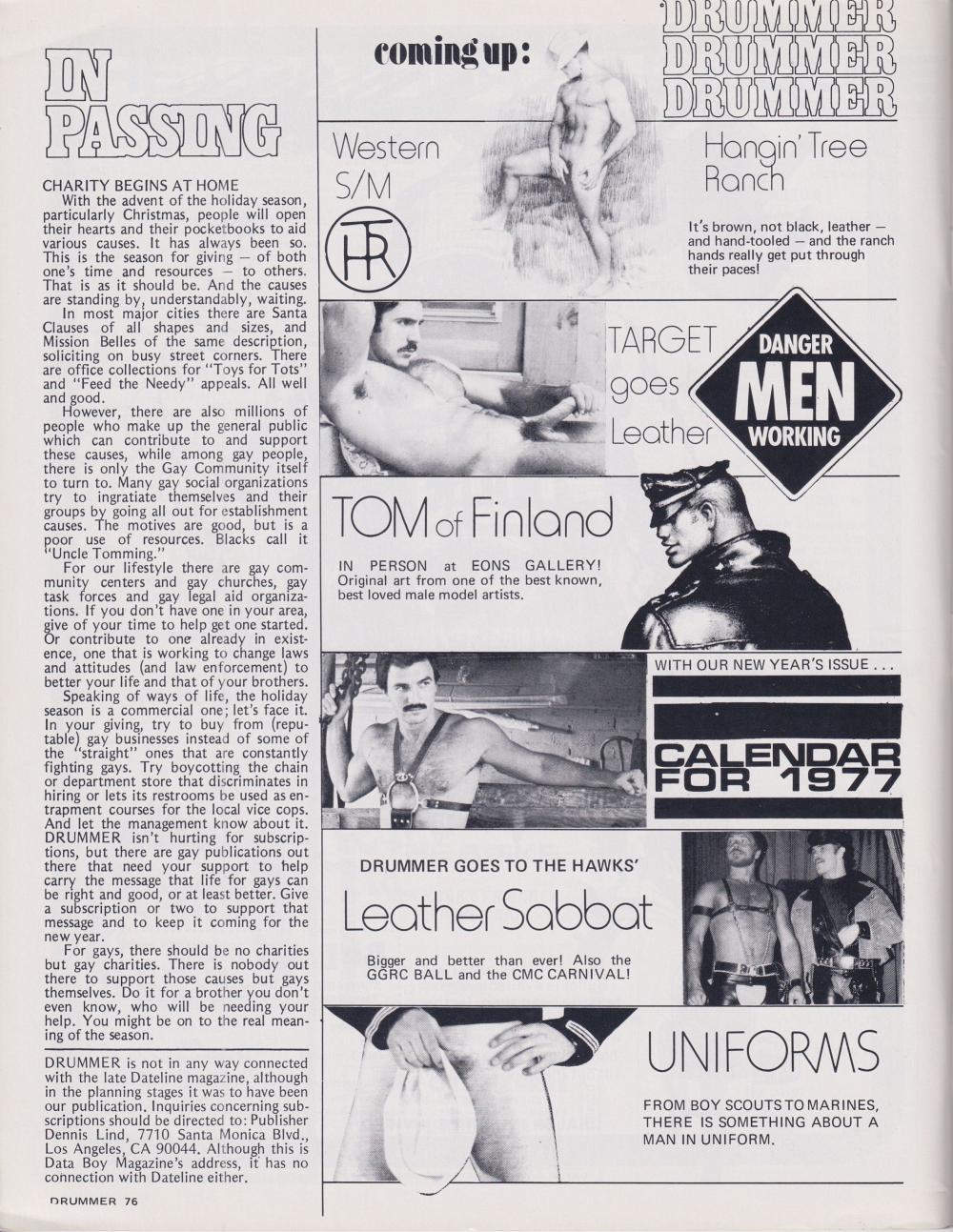 IN PASSING

CHARITY BEGINS AT HOME

With the advent of the holiday season, particularly Christmas, people will open their hearts and their pocketbooks to aid various causes. It has always been so. This is the season for giving — of both one's time and resources — to others. That is as it should be. And the causes are standing by, understandably, waiting.

In most major cities there are Santa Clauses of all shapes and sizes, and Mission Belles of the same description, soliciting on busy street corners. There are office collections for "Toys for Tots" and "Feed the Needy" appeals. All well and good.

However, there are also millions of people who make up the general public which can contribute to and support these causes, while among gay people, there is only the Gay Community itself to turn to. Many gay social organizations try to ingratiate themselves and their groups by going all out for establishment causes. The motives are good, but is a poor use of resources. Blacks call it "Uncle Tomming."

For our lifestyle there are gay community centers and gay churches, gay task forces and gay legal aid organizations. If you don't have one in your area, give of your time to help get one started. Or contribute to one already in existence, one that is working to change laws and attitudes (and law enforcement) to better your life and that of your brothers.

Speaking of ways of life, the holiday season is a commercial one; let's face it. In your giving, try to buy from (reputable) gay businesses instead of some of the "straight" ones that are constantly fighting gays. Try boycotting the chain or department store that discriminates in hiring or lets its restrooms be used as entrapment courses for the local vice cops. And let the management know about it. DRUMMER isn't hurting for subscriptions, but there are gay publications out there that need your support to help carry the message that life for gays can be right and good, or at least better. Give a subscription or two to support that message and to keep it coming for the new year.

For gays, there should be no charities but gay charities. There is nobody out there to support those causes but gays themselves. Do it for a brother you don't even know, who will be needing your help. You might be on to the real meaning of the season.

DRUMMER is not in any way connected with the late Dateline magazine, although in the planning stages it was to have been our publication. Inquiries concerning subscriptions should be directed to: Publisher Dennis Lind, 7710 Santa Monica Blvd., Los Angeles, CA 90044. Although this is Data Boy Magazine's address, it has no connection with Dateline either.

DRUMMER 76

coming up:

DRUMMER
DRUMMER
DRUMMER

Western S/M

HTR

Hangin' Tree Ranch

It's brown, not black, leather — and hand-tooled — and the ranch hands really get put through their paces!

TARGET goes Leather

DANGER MEN WORKING

TOM of Finland

IN PERSON at EONS GALLERY! Original art from one of the best known, best loved male model artists.

WITH OUR NEW YEAR'S ISSUE . . .

CALENDAR FOR 1977

DRUMMER GOES TO THE HAWKS'

Leather Sabbat

Bigger and better than ever! Also the GGRC BALL and the CMC CARNIVAL!

UNIFORMS

FROM BOY SCOUTS TO MARINES, THERE IS SOMETHING ABOUT A MAN IN UNIFORM.